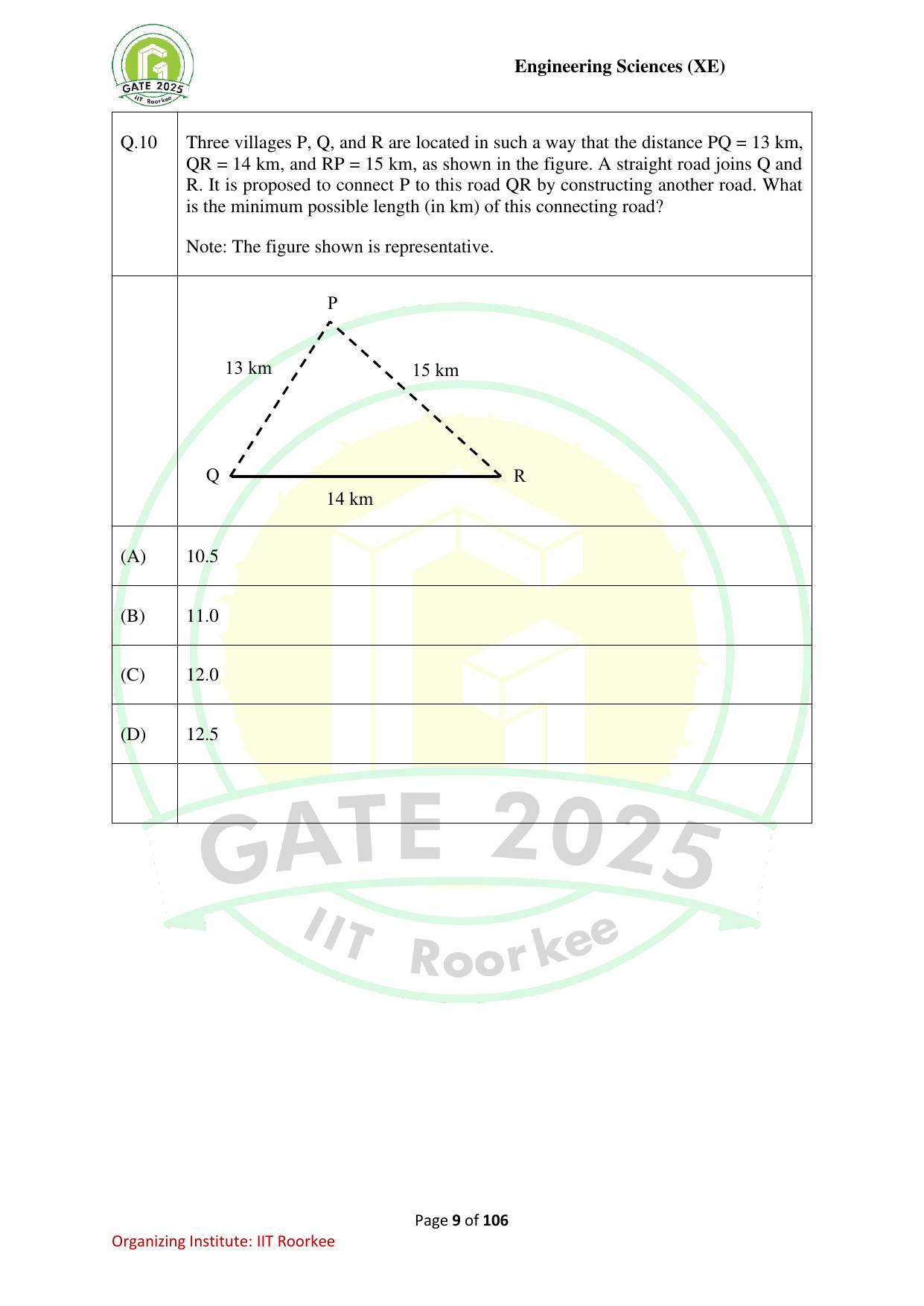 GATE 2025
IIT Roorkee

Engineering Sciences (XE)

| Q.10 | Three villages P, Q, and R are located in such a way that the distance PQ = 13 km, QR = 14 km, and RP = 15 km, as shown in the figure. A straight road joins Q and R. It is proposed to connect P to this road QR by constructing another road. What is the minimum possible length (in km) of this connecting road?<br><br>Note: The figure shown is representative. |
|---|---|
| | P<br>13 km<br>15 km<br>Q<br>R<br>14 km |
| (A) | 10.5 |
| (B) | 11.0 |
| (C) | 12.0 |
| (D) | 12.5 |
| | |

GATE 2025
IIT Roorkee

Page 9 of 106

Organizing Institute: IIT Roorkee